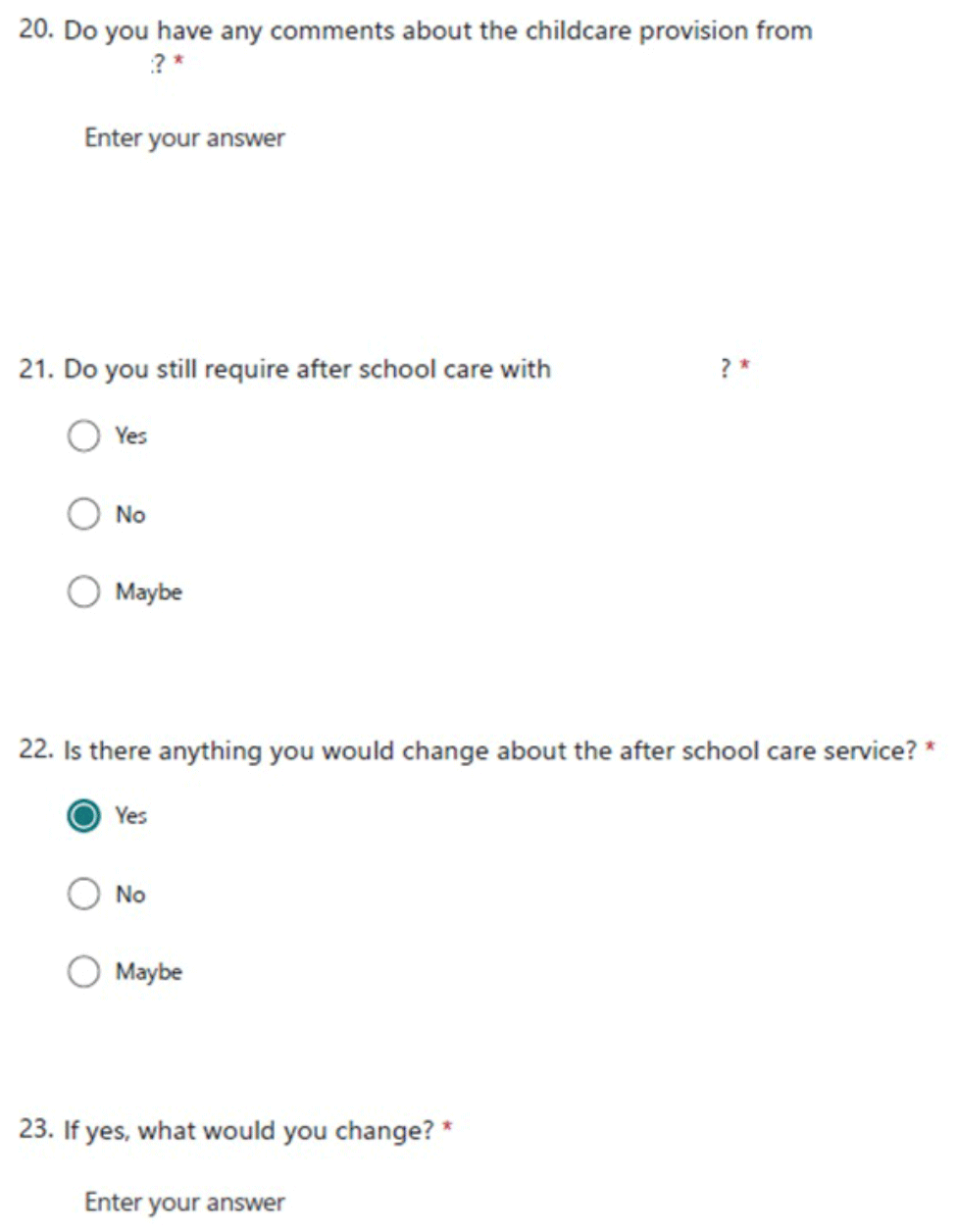 20. Do you have any comments about the childcare provision from ? *

Enter your answer

21. Do you still require after school care with ? *

Yes

No

Maybe

22. Is there anything you would change about the after school care service? *

Yes

No

Maybe

23. If yes, what would you change? *

Enter your answer